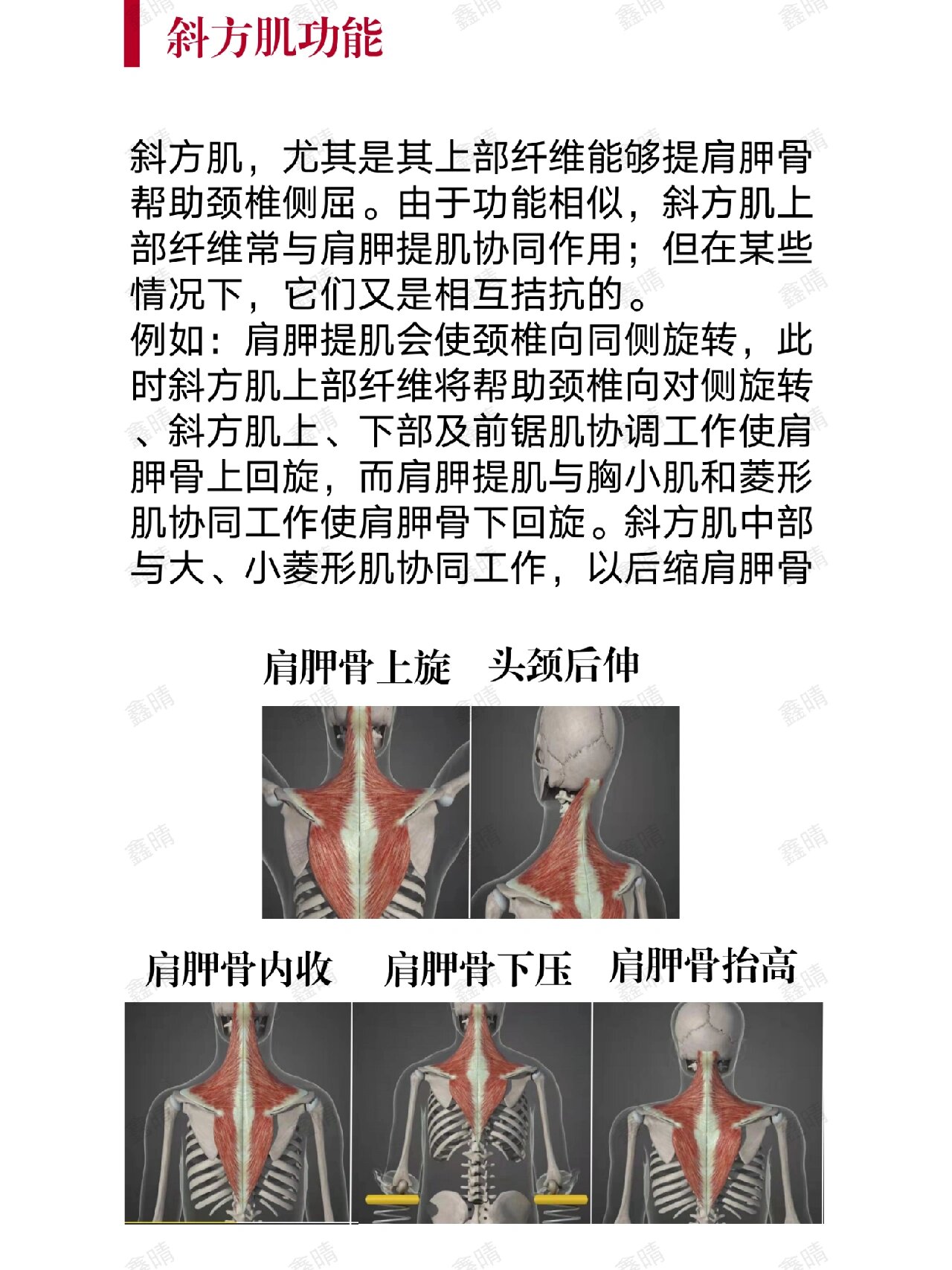 斜方肌功能

斜方肌，尤其是其上部纤维能够提肩胛骨帮助颈椎侧屈。由于功能相似，斜方肌上部纤维常与肩胛提肌协同作用；但在某些情况下，它们又是相互拮抗的。
例如：肩胛提肌会使颈椎向同侧旋转，此时斜方肌上部纤维将帮助颈椎向对侧旋转、斜方肌上、下部及前锯肌协调工作使肩胛骨上回旋，而肩胛提肌与胸小肌和菱形肌协同工作使肩胛骨下回旋。斜方肌中部与大、小菱形肌协同工作，以后缩肩胛骨

肩胛骨上旋　头颈后伸

肩胛骨内收　肩胛骨下压　肩胛骨抬高

鑫晴